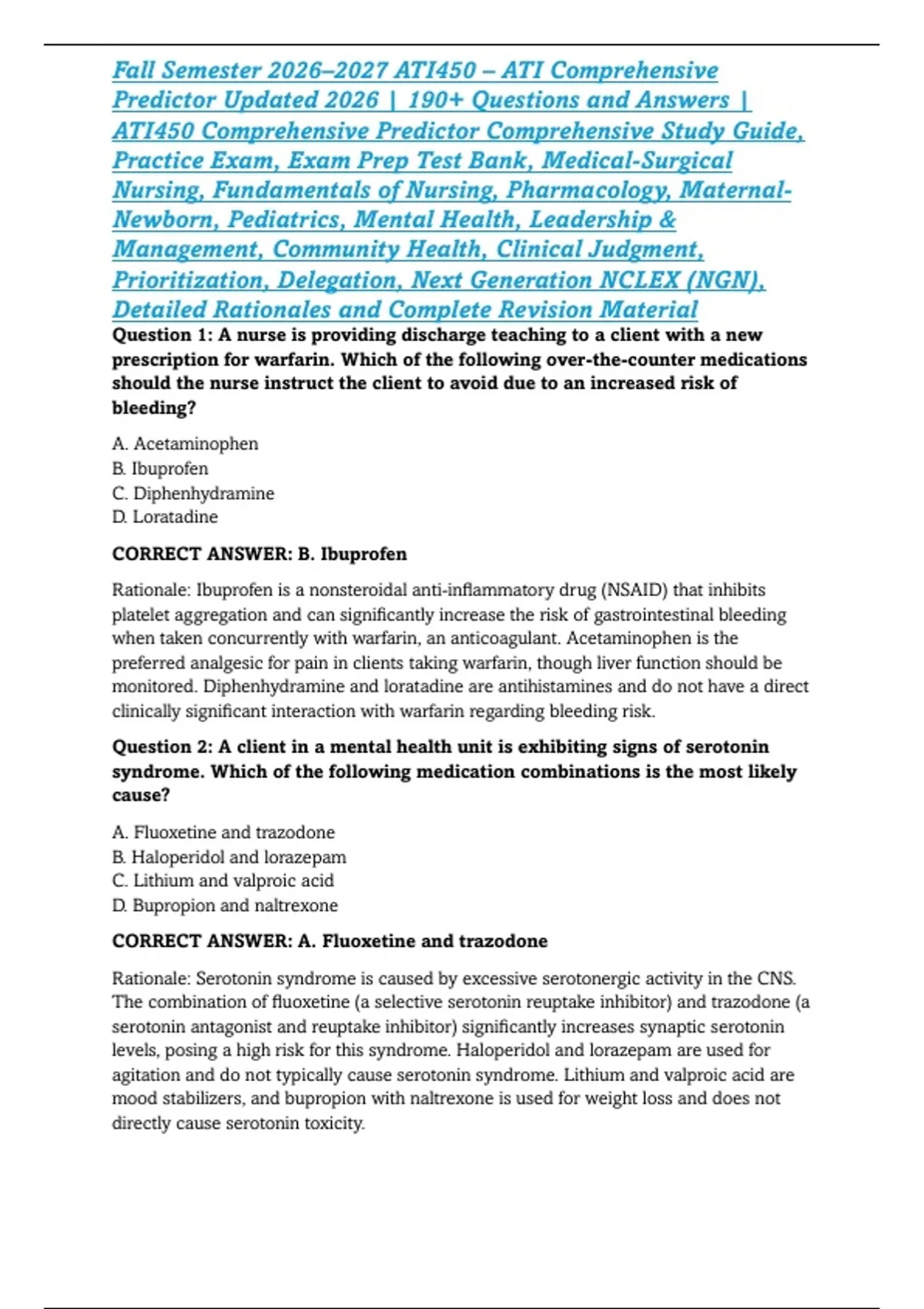 Fall Semester 2026–2027 ATI450 – ATI Comprehensive Predictor Updated 2026 | 190+ Questions and Answers | ATI450 Comprehensive Predictor Comprehensive Study Guide, Practice Exam, Exam Prep Test Bank, Medical-Surgical Nursing, Fundamentals of Nursing, Pharmacology, Maternal-Newborn, Pediatrics, Mental Health, Leadership & Management, Community Health, Clinical Judgment, Prioritization, Delegation, Next Generation NCLEX (NGN), Detailed Rationales and Complete Revision Material

Question 1: A nurse is providing discharge teaching to a client with a new prescription for warfarin. Which of the following over-the-counter medications should the nurse instruct the client to avoid due to an increased risk of bleeding?

A. Acetaminophen
B. Ibuprofen
C. Diphenhydramine
D. Loratadine

CORRECT ANSWER: B. Ibuprofen

Rationale: Ibuprofen is a nonsteroidal anti-inflammatory drug (NSAID) that inhibits platelet aggregation and can significantly increase the risk of gastrointestinal bleeding when taken concurrently with warfarin, an anticoagulant. Acetaminophen is the preferred analgesic for pain in clients taking warfarin, though liver function should be monitored. Diphenhydramine and loratadine are antihistamines and do not have a direct clinically significant interaction with warfarin regarding bleeding risk.

Question 2: A client in a mental health unit is exhibiting signs of serotonin syndrome. Which of the following medication combinations is the most likely cause?

A. Fluoxetine and trazodone
B. Haloperidol and lorazepam
C. Lithium and valproic acid
D. Bupropion and naltrexone

CORRECT ANSWER: A. Fluoxetine and trazodone

Rationale: Serotonin syndrome is caused by excessive serotonergic activity in the CNS. The combination of fluoxetine (a selective serotonin reuptake inhibitor) and trazodone (a serotonin antagonist and reuptake inhibitor) significantly increases synaptic serotonin levels, posing a high risk for this syndrome. Haloperidol and lorazepam are used for agitation and do not typically cause serotonin syndrome. Lithium and valproic acid are mood stabilizers, and bupropion with naltrexone is used for weight loss and does not directly cause serotonin toxicity.